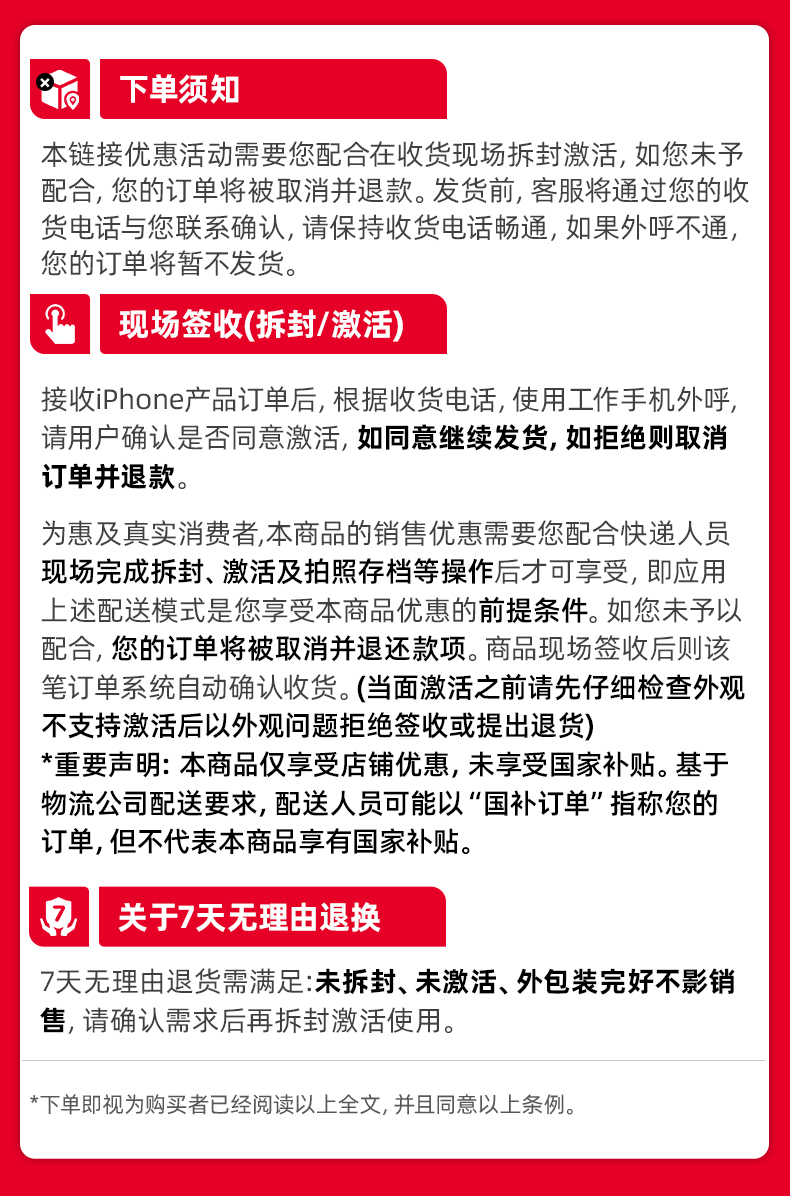 下单须知

本链接优惠活动需要您配合在收货现场拆封激活, 如您未予配合, 您的订单将被取消并退款。发货前, 客服将通过您的收货电话与您联系确认, 请保持收货电话畅通, 如果外呼不通, 您的订单将暂不发货。

现场签收(拆封/激活)

接收iPhone产品订单后, 根据收货电话, 使用工作手机外呼, 请用户确认是否同意激活, 如同意继续发货, 如拒绝则取消订单并退款。

为惠及真实消费者,本商品的销售优惠需要您配合快递人员现场完成拆封、激活及拍照存档等操作后才可享受, 即应用上述配送模式是您享受本商品优惠的前提条件。如您未予以配合, 您的订单将被取消并退还款项。商品现场签收后则该笔订单系统自动确认收货。(当面激活之前请先仔细检查外观不支持激活后以外观问题拒绝签收或提出退货)
*重要声明: 本商品仅享受店铺优惠, 未享受国家补贴。基于物流公司配送要求, 配送人员可能以“国补订单”指称您的订单, 但不代表本商品享有国家补贴。

关于7天无理由退换

7天无理由退货需满足:未拆封、未激活、外包装完好不影销售, 请确认需求后再拆封激活使用。

*下单即视为购买者已经阅读以上全文, 并且同意以上条例。